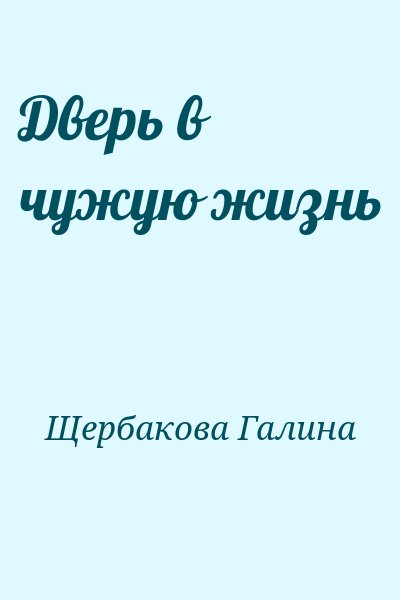 Дверь в чужую жизнь

Щербакова Галина